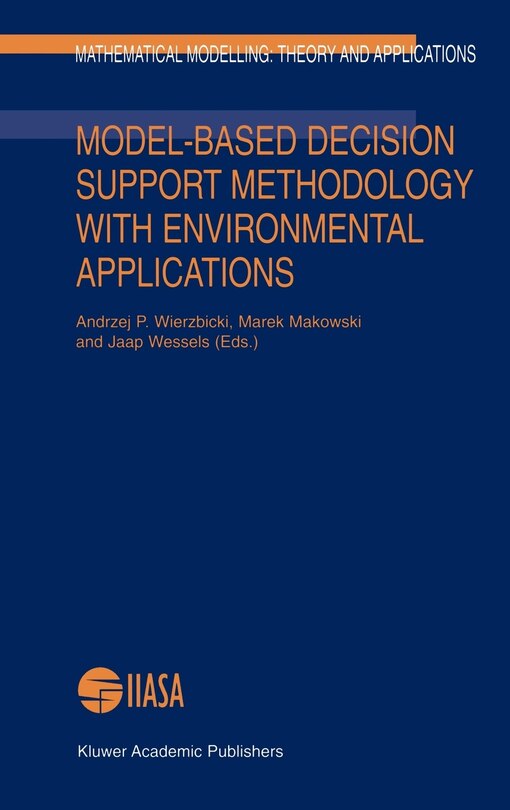 MATHEMATICAL MODELLING: THEORY AND APPLICATIONS

MODEL-BASED DECISION SUPPORT METHODOLOGY WITH ENVIRONMENTAL APPLICATIONS

Andrzej P. Wierzbicki, Marek Makowski and Jaap Wessels (Eds.)

IIASA

Kluwer Academic Publishers